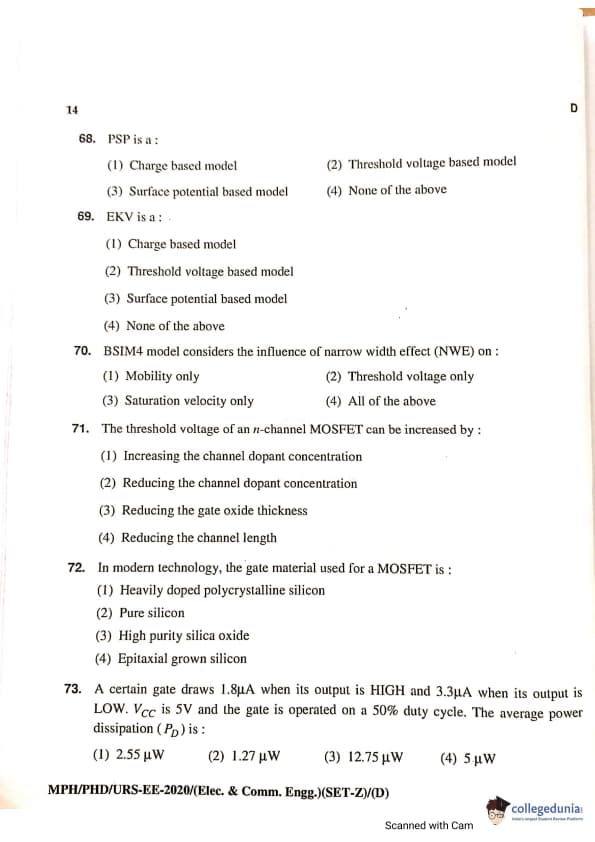 14

D

68. PSP is a :

(1) Charge based model

(2) Threshold voltage based model

(3) Surface potential based model

(4) None of the above

69. EKV is a :

(1) Charge based model

(2) Threshold voltage based model

(3) Surface potential based model

(4) None of the above

70. BSIM4 model considers the influence of narrow width effect (NWE) on :

(1) Mobility only

(2) Threshold voltage only

(3) Saturation velocity only

(4) All of the above

71. The threshold voltage of an $n$-channel MOSFET can be increased by :

(1) Increasing the channel dopant concentration

(2) Reducing the channel dopant concentration

(3) Reducing the gate oxide thickness

(4) Reducing the channel length

72. In modern technology, the gate material used for a MOSFET is :

(1) Heavily doped polycrystalline silicon

(2) Pure silicon

(3) High purity silica oxide

(4) Epitaxial grown silicon

73. A certain gate draws 1.8μA when its output is HIGH and 3.3μA when its output is LOW. $V_{CC}$ is 5V and the gate is operated on a 50% duty cycle. The average power dissipation ($P_D$) is :

(1) 2.55 μW

(2) 1.27 μW

(3) 12.75 μW

(4) 5 μW

MPH/PHD/URS-EE-2020/(Elec. & Comm. Engg.)(SET-Z)/(D)

collegedunia

Scanned with Cam